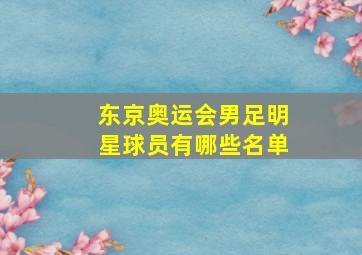 东京奥运会男足明星球员有哪些名单